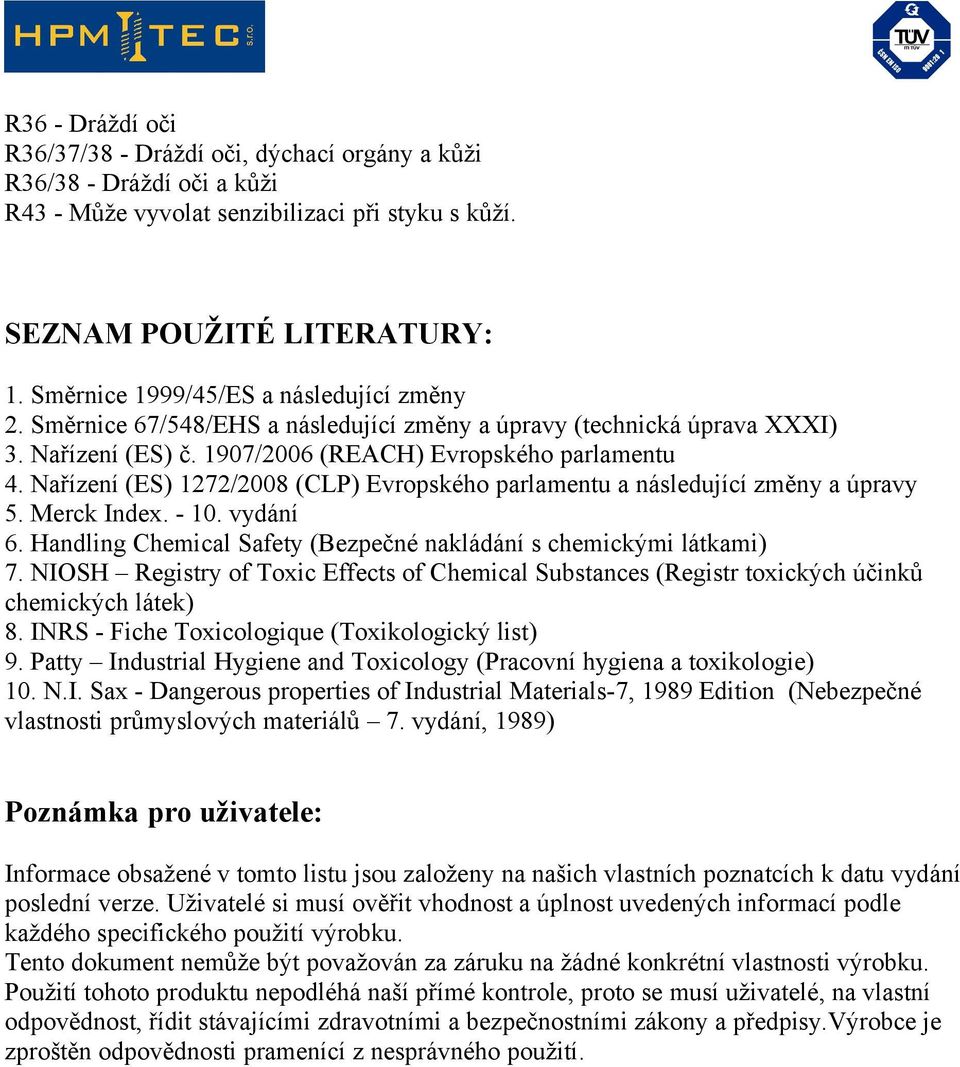 HPM TEC s.r.o.

TÜV

R36 - Dráždí oči
R36/37/38 - Dráždí oči, dýchací orgány a kůži
R36/38 - Dráždí oči a kůži
R43 - Může vyvolat senzibilizaci při styku s kůží.

SEZNAM POUŽITÉ LITERATURY:

1. Směrnice 1999/45/ES a následující změny
2. Směrnice 67/548/EHS a následující změny a úpravy (technická úprava XXXI)
3. Nařízení (ES) č. 1907/2006 (REACH) Evropského parlamentu
4. Nařízení (ES) 1272/2008 (CLP) Evropského parlamentu a následující změny a úpravy
5. Merck Index. - 10. vydání
6. Handling Chemical Safety (Bezpečné nakládání s chemickými látkami)
7. NIOSH – Registry of Toxic Effects of Chemical Substances (Registr toxických účinků chemických látek)
8. INRS - Fiche Toxicologique (Toxikologický list)
9. Patty – Industrial Hygiene and Toxicology (Pracovní hygiena a toxikologie)
10. N.I. Sax - Dangerous properties of Industrial Materials-7, 1989 Edition (Nebezpečné vlastnosti průmyslových materiálů – 7. vydání, 1989)

Poznámka pro uživatele:

Informace obsažené v tomto listu jsou založeny na našich vlastních poznatcích k datu vydání poslední verze. Uživatelé si musí ověřit vhodnost a úplnost uvedených informací podle každého specifického použití výrobku.
Tento dokument nemůže být považován za záruku na žádné konkrétní vlastnosti výrobku.
Použití tohoto produktu nepodléhá naší přímé kontrole, proto se musí uživatelé, na vlastní odpovědnost, řídit stávajícími zdravotními a bezpečnostními zákony a předpisy.Výrobce je zproštěn odpovědnosti pramenící z nesprávného použití.